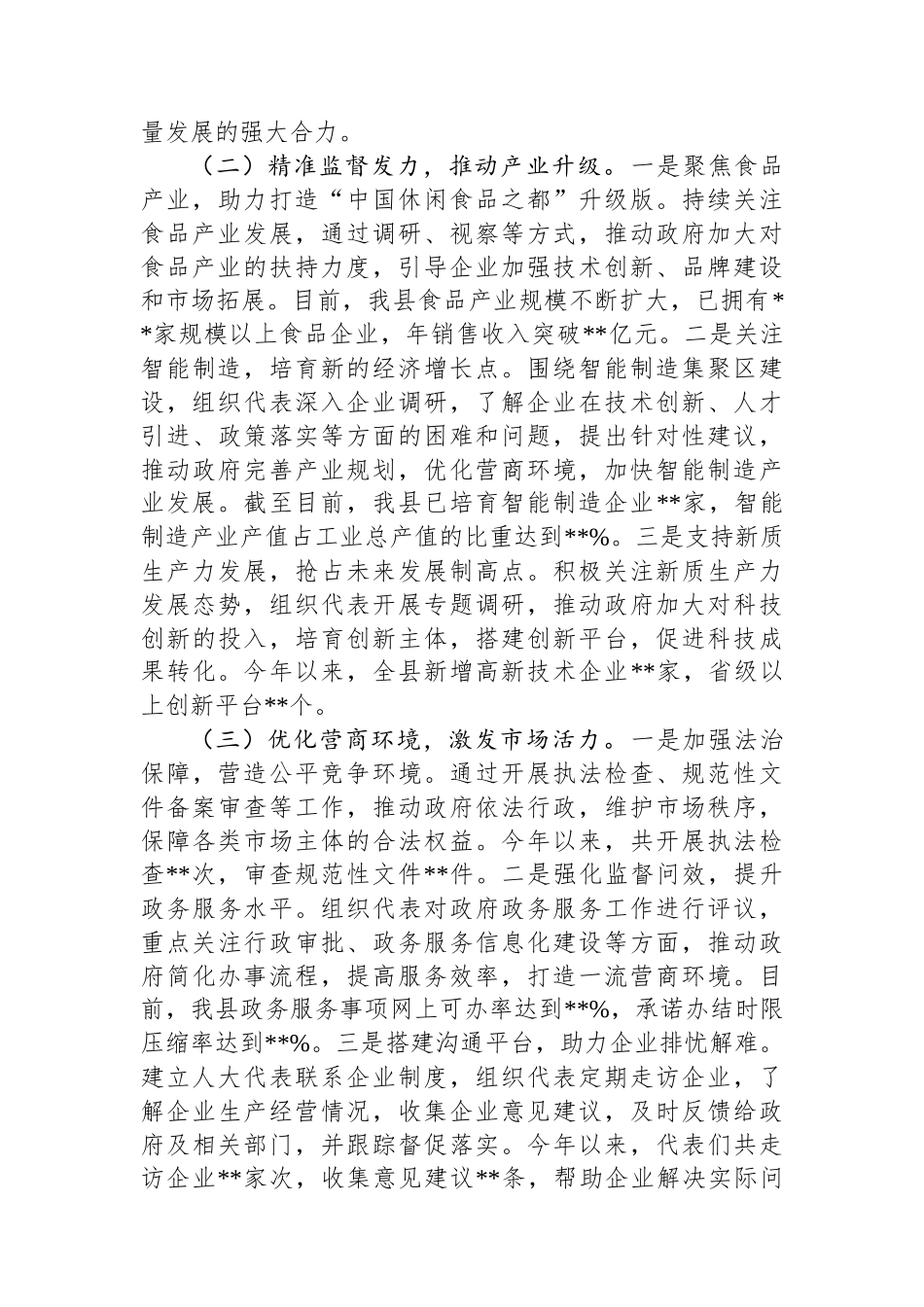 量发展的强大合力。

（二）精准监督发力，推动产业升级。一是聚焦食品产业，助力打造“中国休闲食品之都”升级版。持续关注食品产业发展，通过调研、视察等方式，推动政府加大对食品产业的扶持力度，引导企业加强技术创新、品牌建设和市场拓展。目前，我县食品产业规模不断扩大，已拥有**家规模以上食品企业，年销售收入突破**亿元。二是关注智能制造，培育新的经济增长点。围绕智能制造集聚区建设，组织代表深入企业调研，了解企业在技术创新、人才引进、政策落实等方面的困难和问题，提出针对性建议，推动政府完善产业规划，优化营商环境，加快智能制造产业发展。截至目前，我县已培育智能制造企业**家，智能制造产业产值占工业总产值的比重达到**%。三是支持新质生产力发展，抢占未来发展制高点。积极关注新质生产力发展态势，组织代表开展专题调研，推动政府加大对科技创新的投入，培育创新主体，搭建创新平台，促进科技成果转化。今年以来，全县新增高新技术企业**家，省级以上创新平台**个。

（三）优化营商环境，激发市场活力。一是加强法治保障，营造公平竞争环境。通过开展执法检查、规范性文件备案审查等工作，推动政府依法行政，维护市场秩序，保障各类市场主体的合法权益。今年以来，共开展执法检查**次，审查规范性文件**件。二是强化监督问效，提升政务服务水平。组织代表对政府政务服务工作进行评议，重点关注行政审批、政务服务信息化建设等方面，推动政府简化办事流程，提高服务效率，打造一流营商环境。目前，我县政务服务事项网上可办率达到**%，承诺办结时限压缩率达到**%。三是搭建沟通平台，助力企业排忧解难。建立人大代表联系企业制度，组织代表定期走访企业，了解企业生产经营情况，收集企业意见建议，及时反馈给政府及相关部门，并跟踪督促落实。今年以来，代表们共走访企业**家次，收集意见建议**条，帮助企业解决实际问